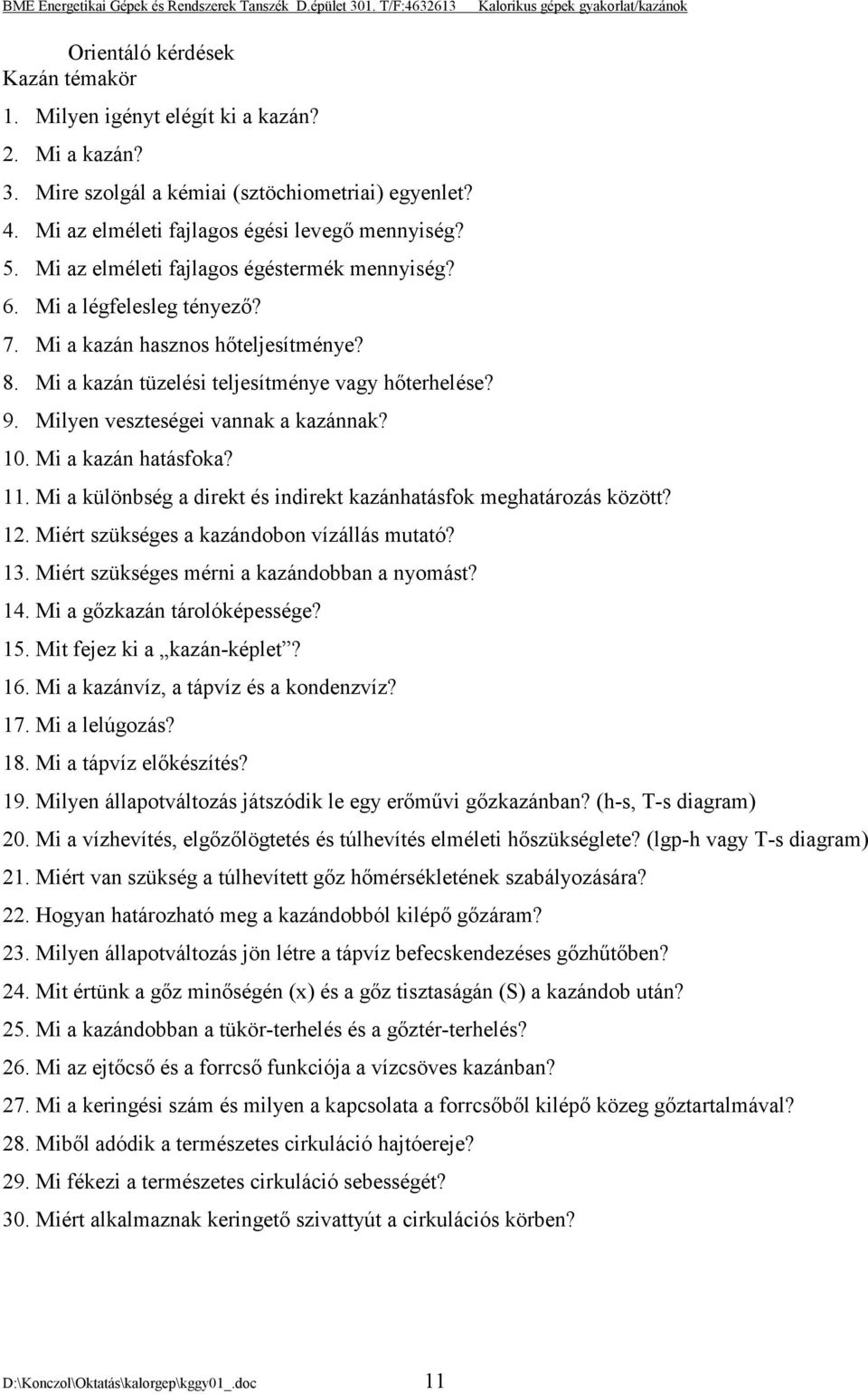 BME Energetikai Gépek és Rendszerek Tanszék D.épület 301. T/F:4632613 Kalorikus gépek gyakorlat/kazánok

Orientáló kérdések
Kazán témakör

1. Milyen igényt elégít ki a kazán?
2. Mi a kazán?
3. Mire szolgál a kémiai (sztöchiometriai) egyenlet?
4. Mi az elméleti fajlagos égési levegő mennyiség?
5. Mi az elméleti fajlagos égéstermék mennyiség?
6. Mi a légfelesleg tényező?
7. Mi a kazán hasznos hőteljesítménye?
8. Mi a kazán tüzelési teljesítménye vagy hőterhelése?
9. Milyen veszteségei vannak a kazánnak?
10. Mi a kazán hatásfoka?
11. Mi a különbség a direkt és indirekt kazánhatásfok meghatározás között?
12. Miért szükséges a kazándobon vízállás mutató?
13. Miért szükséges mérni a kazándobban a nyomást?
14. Mi a gőzkazán tárolóképessége?
15. Mit fejez ki a „kazán-képlet”?
16. Mi a kazánvíz, a tápvíz és a kondenzvíz?
17. Mi a lelúgozás?
18. Mi a tápvíz előkészítés?
19. Milyen állapotváltozás játszódik le egy erőművi gőzkazánban? (h-s, T-s diagram)
20. Mi a vízhevítés, elgőzőlögtetés és túlhevítés elméleti hőszükséglete? (lgp-h vagy T-s diagram)
21. Miért van szükség a túlhevített gőz hőmérsékletének szabályozására?
22. Hogyan határozható meg a kazándobból kilépő gőzáram?
23. Milyen állapotváltozás jön létre a tápvíz befecskendezéses gőzhűtőben?
24. Mit értünk a gőz minőségén (x) és a gőz tisztaságán (S) a kazándob után?
25. Mi a kazándobban a tükör-terhelés és a gőztér-terhelés?
26. Mi az ejtőcső és a forrcső funkciója a vízcsöves kazánban?
27. Mi a keringési szám és milyen a kapcsolata a forrcsőből kilépő közeg gőztartalmával?
28. Miből adódik a természetes cirkuláció hajtóereje?
29. Mi fékezi a természetes cirkuláció sebességét?
30. Miért alkalmaznak keringető szivattyút a cirkulációs körben?

D:\Konczol\Oktatás\kalorgep\kggy01_.doc 11